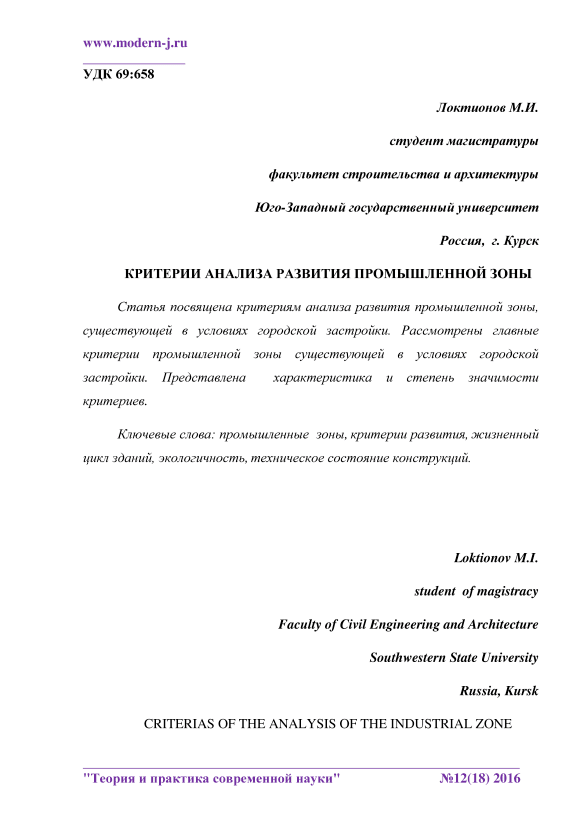 www.modern-j.ru

УДК 69:658

Локтионов М.И.

студент магистратуры

факультет строительства и архитектуры

Юго-Западный государственный университет

Россия, г. Курск

КРИТЕРИИ АНАЛИЗА РАЗВИТИЯ ПРОМЫШЛЕННОЙ ЗОНЫ

Статья посвящена критериям анализа развития промышленной зоны, существующей в условиях городской застройки. Рассмотрены главные критерии промышленной зоны существующей в условиях городской застройки. Представлена характеристика и степень значимости критериев.

Ключевые слова: промышленные зоны, критерии развития, жизненный цикл зданий, экологичность, техническое состояние конструкций.

Loktionov M.I.

student of magistracy

Faculty of Civil Engineering and Architecture

Southwestern State University

Russia, Kursk

CRITERIAS OF THE ANALYSIS OF THE INDUSTRIAL ZONE

"Теория и практика современной науки" №12(18) 2016